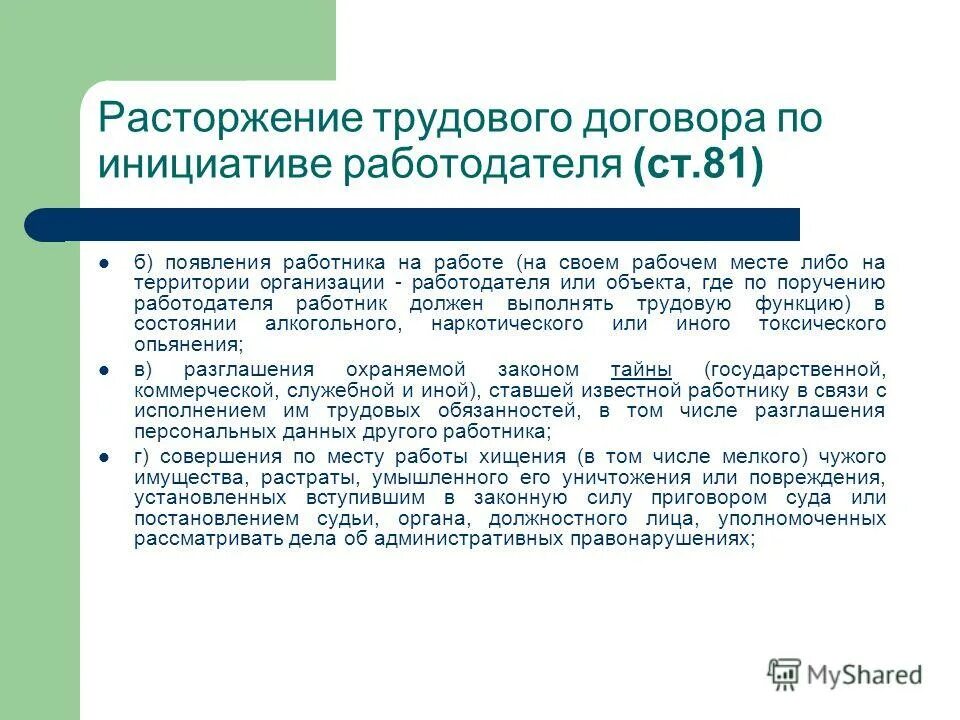 Расторжение трудового договора по инициативе работодателя (ст.81)

б) появления работника на работе (на своем рабочем месте либо на территории организации - работодателя или объекта, где по поручению работодателя работник должен выполнять трудовую функцию) в состоянии алкогольного, наркотического или иного токсического опьянения;

в) разглашения охраняемой законом тайны (государственной, коммерческой, служебной и иной), ставшей известной работнику в связи с исполнением им трудовых обязанностей, в том числе разглашения персональных данных другого работника;

г) совершения по месту работы хищения (в том числе мелкого) чужого имущества, растраты, умышленного его уничтожения или повреждения, установленных вступившим в законную силу приговором суда или постановлением судьи, органа, должностного лица, уполномоченных рассматривать дела об административных правонарушениях;

MyShared